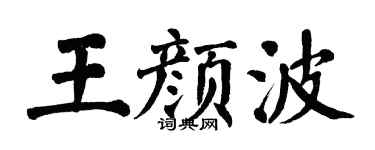 王颜波

词典网